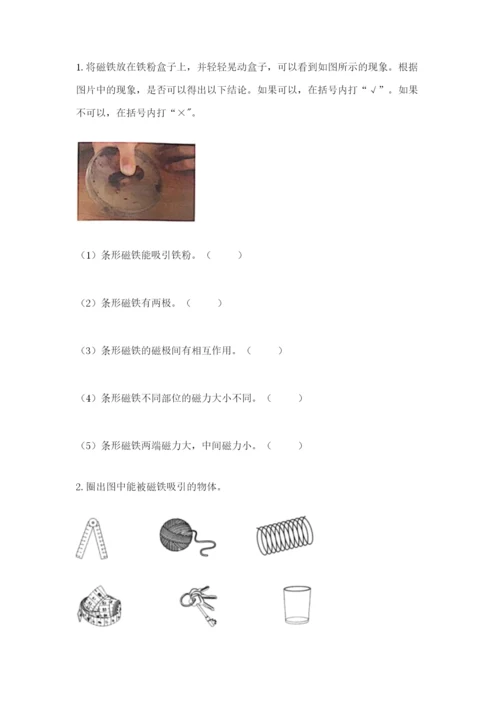 1. 将磁铁放在铁粉盒子上，并轻轻晃动盒子，可以看到如图所示的现象。根据图片中的现象，是否可以得出以下结论。如果可以，在括号内打“√”。如果不可以，在括号内打“×”。

（1）条形磁铁能吸引铁粉。（　　）

（2）条形磁铁有两极。（　　）

（3）条形磁铁的磁极间有相互作用。（　　）

（4）条形磁铁不同部位的磁力大小不同。（　　）

（5）条形磁铁两端磁力大，中间磁力小。（　　）

2. 圈出图中能被磁铁吸引的物体。